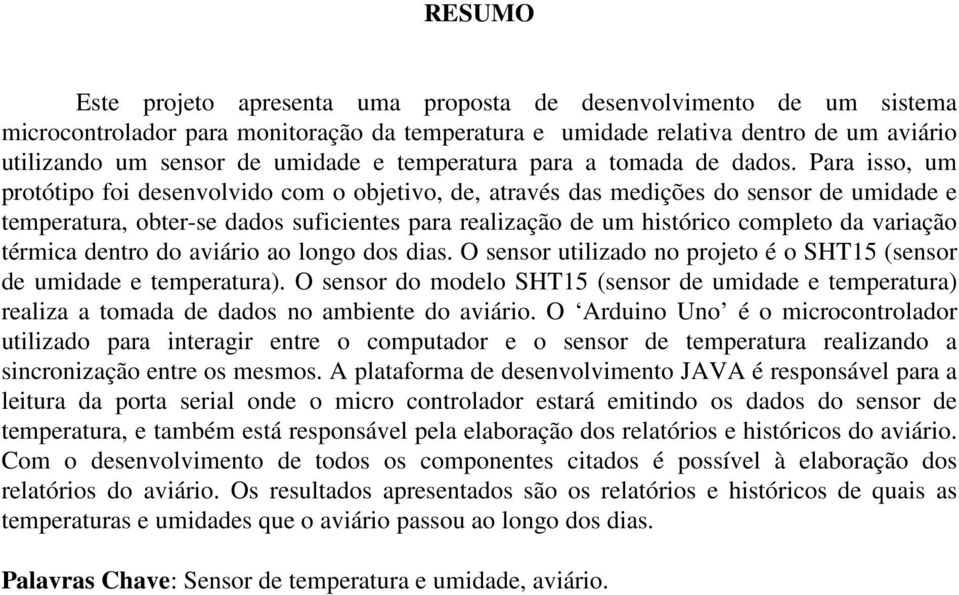 RESUMO

Este projeto apresenta uma proposta de desenvolvimento de um sistema microcontrolador para monitoração da temperatura e umidade relativa dentro de um aviário utilizando um sensor de umidade e temperatura para a tomada de dados. Para isso, um protótipo foi desenvolvido com o objetivo, de, através das medições do sensor de umidade e temperatura, obter-se dados suficientes para realização de um histórico completo da variação térmica dentro do aviário ao longo dos dias. O sensor utilizado no projeto é o SHT15 (sensor de umidade e temperatura). O sensor do modelo SHT15 (sensor de umidade e temperatura) realiza a tomada de dados no ambiente do aviário. O ‘Arduino Uno’ é o microcontrolador utilizado para interagir entre o computador e o sensor de temperatura realizando a sincronização entre os mesmos. A plataforma de desenvolvimento JAVA é responsável para a leitura da porta serial onde o micro controlador estará emitindo os dados do sensor de temperatura, e também está responsável pela elaboração dos relatórios e históricos do aviário. Com o desenvolvimento de todos os componentes citados é possível à elaboração dos relatórios do aviário. Os resultados apresentados são os relatórios e históricos de quais as temperaturas e umidades que o aviário passou ao longo dos dias.

Palavras Chave: Sensor de temperatura e umidade, aviário.